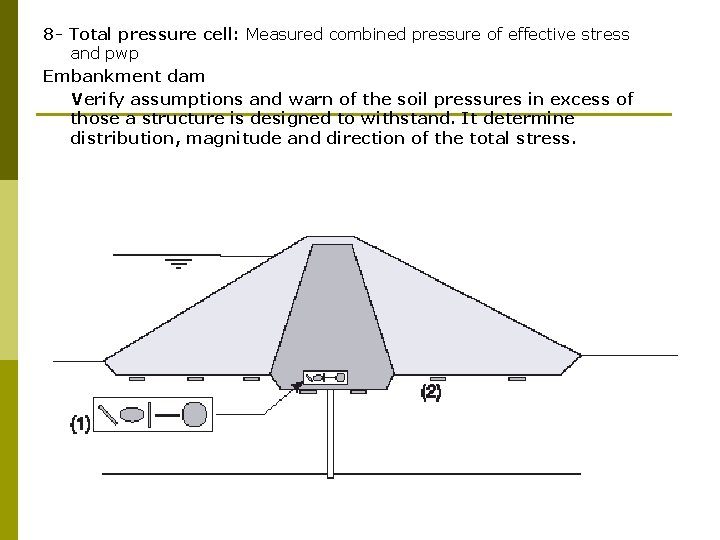 8- Total pressure cell: Measured combined pressure of effective stress and pwp

Embankment dam

Verify assumptions and warn of the soil pressures in excess of those a structure is designed to withstand. It determine distribution, magnitude and direction of the total stress.

(1)

(2)